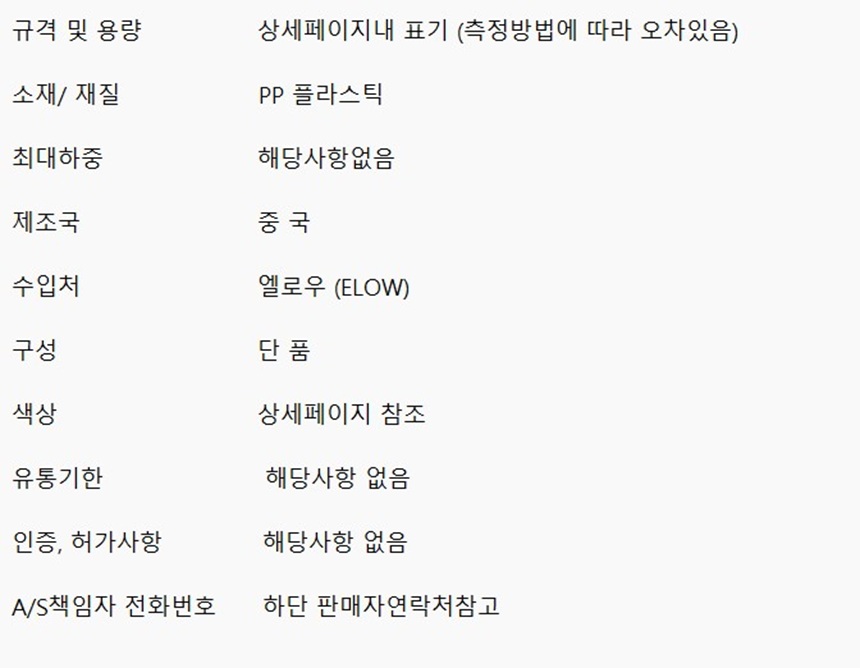 규격 및 용량 상세페이지내 표기 (측정방법에 따라 오차있음)

소재/ 재질 PP 플라스틱

최대하중 해당사항없음

제조국 중 국

수입처 엘로우 (ELOW)

구성 단 품

색상 상세페이지 참조

유통기한 해당사항 없음

인증, 허가사항 해당사항 없음

A/S책임자 전화번호 하단 판매자연락처참고